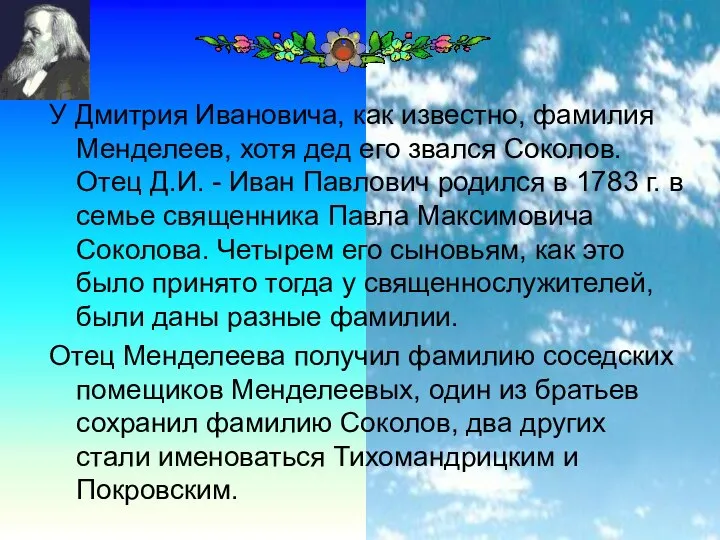 У Дмитрия Ивановича, как известно, фамилия Менделеев, хотя дед его звался Соколов. Отец Д.И. - Иван Павлович родился в 1783 г. в семье священника Павла Максимовича Соколова. Четырем его сыновьям, как это было принято тогда у священнослужителей, были даны разные фамилии.

Отец Менделеева получил фамилию соседских помещиков Менделеевых, один из братьев сохранил фамилию Соколов, два других стали именоваться Тихомандрицким и Покровским.